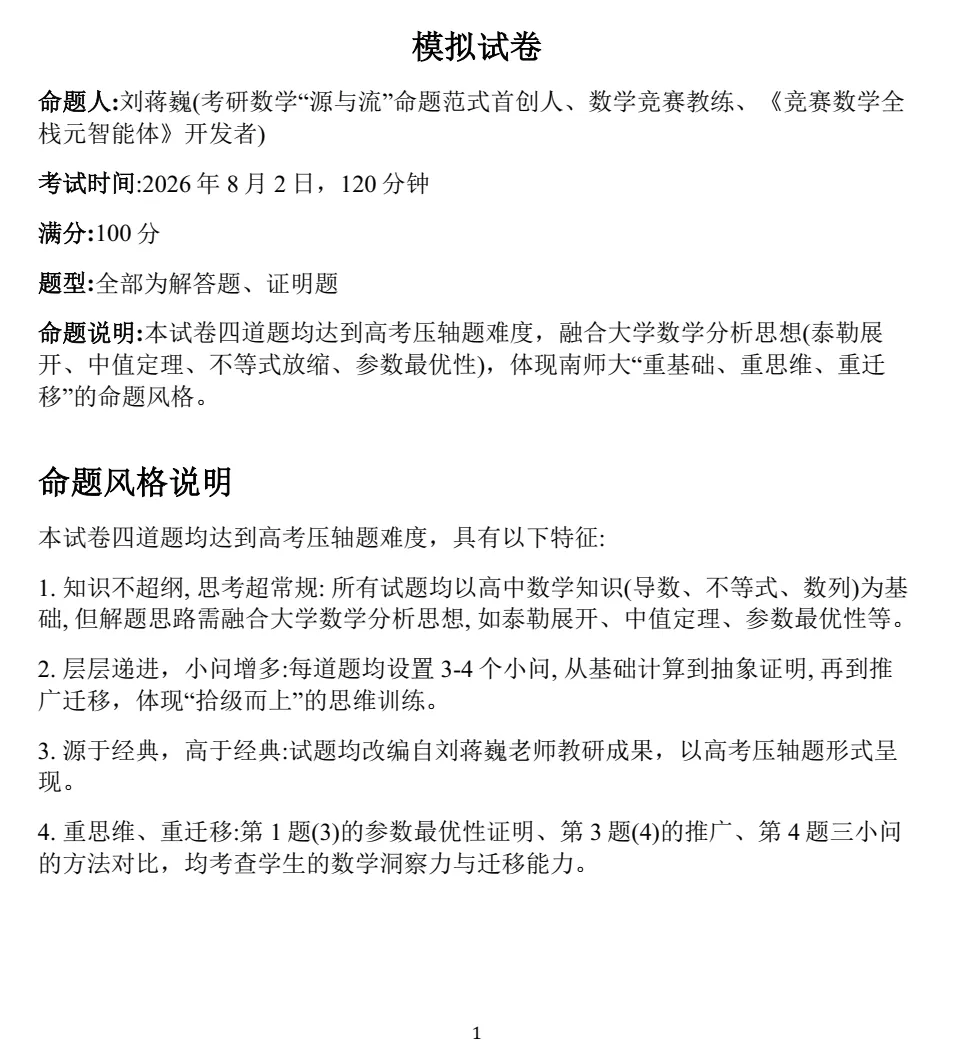 模拟试卷

命题人:刘蒋巍(考研数学“源与流”命题范式首创人、数学竞赛教练、《竞赛数学全栈元智能体》开发者)

考试时间:2026 年 8 月 2 日，120 分钟

满分:100 分

题型:全部为解答题、证明题

命题说明:本试卷四道题均达到高考压轴题难度，融合大学数学分析思想(泰勒展开、中值定理、不等式放缩、参数最优性)，体现南师大“重基础、重思维、重迁移”的命题风格。

命题风格说明

本试卷四道题均达到高考压轴题难度，具有以下特征:

1. 知识不超纲, 思考超常规: 所有试题均以高中数学知识(导数、不等式、数列)为基础, 但解题思路需融合大学数学分析思想, 如泰勒展开、中值定理、参数最优性等。

2. 层层递进，小问增多:每道题均设置 3-4 个小问, 从基础计算到抽象证明, 再到推广迁移，体现“拾级而上”的思维训练。

3. 源于经典，高于经典:试题均改编自刘蒋巍老师教研成果，以高考压轴题形式呈现。

4. 重思维、重迁移:第 1 题(3)的参数最优性证明、第 3 题(4)的推广、第 4 题三小问的方法对比，均考查学生的数学洞察力与迁移能力。

1